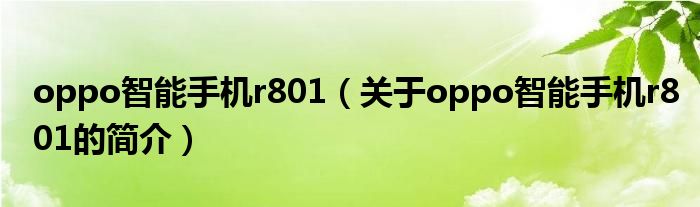 oppo智能手机r801（关于oppo智能手机r801的简介）